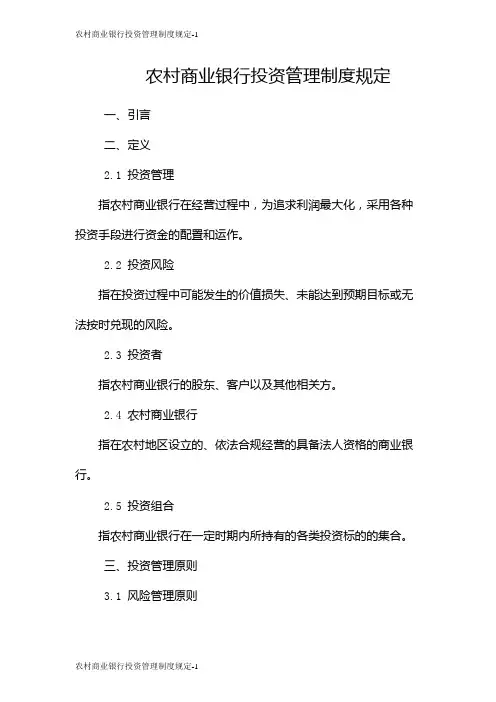 农村商业银行投资管理制度规定-1

农村商业银行投资管理制度规定

一、引言

二、定义

2.1 投资管理

指农村商业银行在经营过程中，为追求利润最大化，采用各种投资手段进行资金的配置和运作。

2.2 投资风险

指在投资过程中可能发生的价值损失、未能达到预期目标或无法按时兑现的风险。

2.3 投资者

指农村商业银行的股东、客户以及其他相关方。

2.4 农村商业银行

指在农村地区设立的、依法合规经营的具备法人资格的商业银行。

2.5 投资组合

指农村商业银行在一定时期内所持有的各类投资标的的集合。

三、投资管理原则

3.1 风险管理原则

农村商业银行投资管理制度规定-1